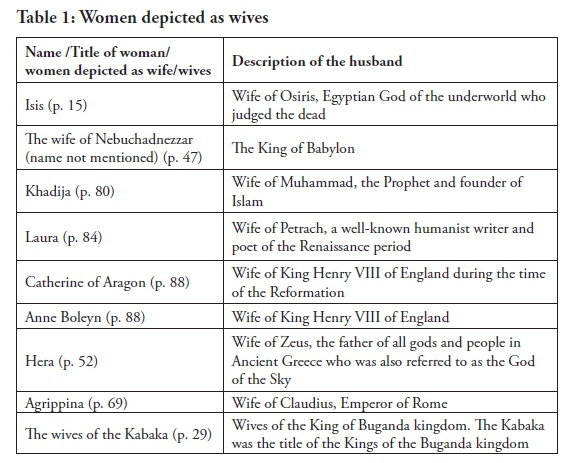 Table 1: Women depicted as wives

| Name /Title of woman/ women depicted as wife/wives | Description of the husband |
|---|---|
| Isis (p. 15) | Wife of Osiris, Egyptian God of the underworld who judged the dead |
| The wife of Nebuchadnezzar (name not mentioned) (p. 47) | The King of Babylon |
| Khadija (p. 80) | Wife of Muhammad, the Prophet and founder of Islam |
| Laura (p. 84) | Wife of Petrach, a well-known humanist writer and poet of the Renaissance period |
| Catherine of Aragon (p. 88) | Wife of King Henry VIII of England during the time of the Reformation |
| Anne Boleyn (p. 88) | Wife of King Henry VIII of England |
| Hera (p. 52) | Wife of Zeus, the father of all gods and people in Ancient Greece who was also referred to as the God of the Sky |
| Agrippina (p. 69) | Wife of Claudius, Emperor of Rome |
| The wives of the Kabaka (p. 29) | Wives of the King of Buganda kingdom. The Kabaka was the title of the Kings of the Buganda kingdom |